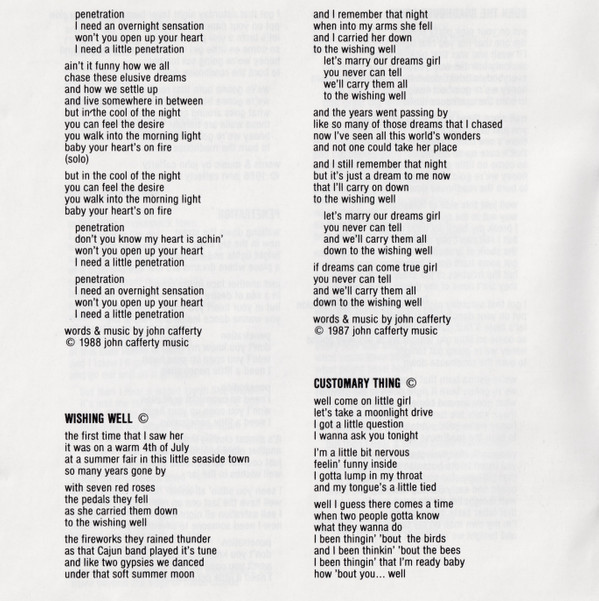 penetration
I need an overnight sensation
won't you open up your heart
I need a little penetration

ain't it funny how we all
chase these elusive dreams
and how we settle up
and live somewhere in between
but in the cool of the night
you can feel the desire
you walk into the morning light
baby your heart's on fire
(solo)

but in the cool of the night
you can feel the desire
you walk into the morning light
baby your heart's on fire

penetration
don't you know my heart is achin'
won't you open up your heart
I need a little penetration

penetration
I need an overnight sensation
won't you open up your heart
I need a little penetration

words & music by john cafferty
© 1988 john cafferty music

WISHING WELL ©

the first time that I saw her
it was on a warm 4th of July
at a summer fair in this little seaside town
so many years gone by

with seven red roses
the pedals they fell
as she carried them down
to the wishing well

the fireworks they rained thunder
as that Cajun band played it's tune
and like two gypsies we danced
under that soft summer moon

and I remember that night
when into my arms she fell
and I carried her down
to the wishing well
let's marry our dreams girl
you never can tell
we'll carry them all
to the wishing well

and the years went passing by
like so many of those dreams that I chased
now I've seen all this world's wonders
and not one could take her place

and I still remember that night
but it's just a dream to me now
that I'll carry on down
to the wishing well

let's marry our dreams girl
you never can tell
and we'll carry them all
down to the wishing well

if dreams can come true girl
you never can tell
and we'll carry them all
down to the wishing well

words & music by john cafferty
© 1987 john cafferty music

CUSTOMARY THING ©

well come on little girl
let's take a moonlight drive
I got a little question
I wanna ask you tonight

I'm a little bit nervous
feelin' funny inside
I gotta lump in my throat
and my tongue's a little tied

well I guess there comes a time
when two people gotta know
what they wanna do
I been thingin' 'bout the birds
and I been thinkin' 'bout the bees
I been thingin' that I'm ready baby
how 'bout you... well